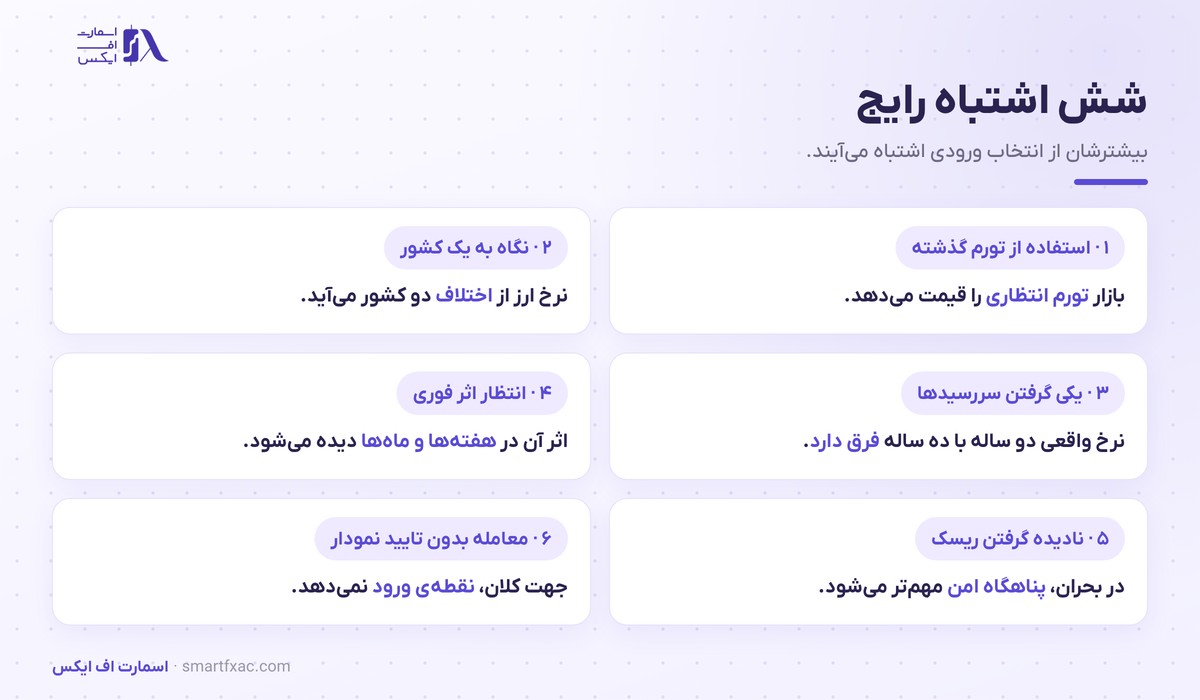 اسمارت
اف
ایکس

شش اشتباه رایج

بیشترشان از انتخاب ورودی اشتباه می‌آیند.

۰۱ استفاده از تورم گذشته

بازار تورم انتظاری را قیمت می‌دهد.

۰۲ نگاه به یک کشور

نرخ ارز از اختلاف دو کشور می‌آید.

۰۳ یکی گرفتن سررسیدها

نرخ واقعی دو ساله با ده ساله فرق دارد.

۰۴ انتظار اثر فوری

اثر آن در هفته‌ها و ماه‌ها دیده می‌شود.

۰۵ نادیده گرفتن ریسک

در بحران، پناهگاه امن مهم‌تر می‌شود.

۰۶ معامله بدون تایید نمودار

جهت کلان، نقطه‌ی ورود نمی‌دهد.

اسمارت اف ایکس · smartfxac.com